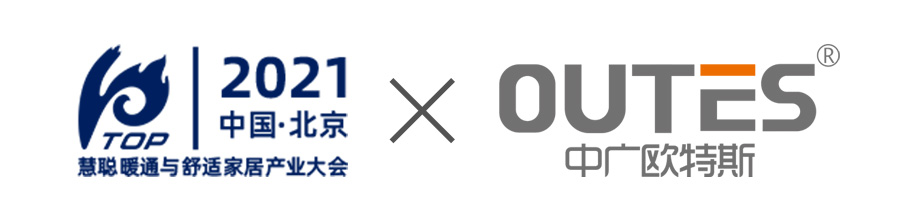 TOP
2021
中国·北京
慧聪暖通与舒适家居产业大会

×

OUTES®
中广欧特斯